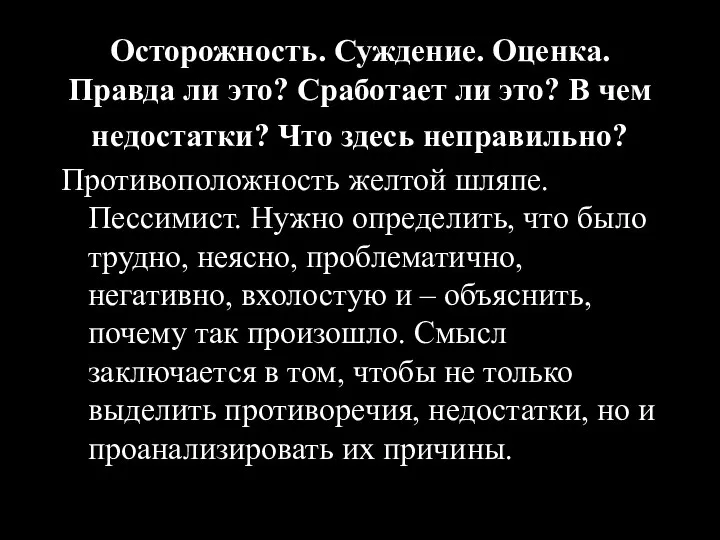 Осторожность. Суждение. Оценка. Правда ли это? Сработает ли это? В чем недостатки? Что здесь неправильно?

Противоположность желтой шляпе. Пессимист. Нужно определить, что было трудно, неясно, проблематично, негативно, вхолостую и – объяснить, почему так произошло. Смысл заключается в том, чтобы не только выделить противоречия, недостатки, но и проанализировать их причины.